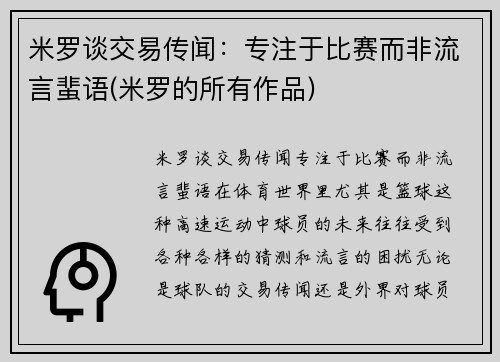 米罗谈交易传闻：专注于比赛而非流言蜚语(米罗的所有作品)

米罗谈交易传闻专注于比赛而非流言蜚语在体育世界里尤其是篮球这种高速运动中球员的未来往往受到各种各样的猜测和流言的困扰无论是球队的交易传闻还是外界对球员